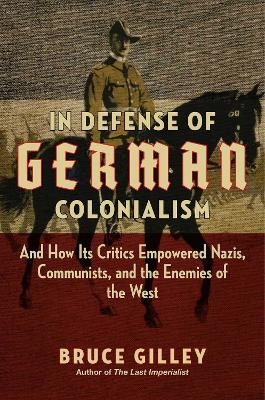 IN DEFENSE OF
GERMAN
COLONIALISM

And How Its Critics Empowered Nazis, Communists, and the Enemies of the West

BRUCE GILLEY
Author of The Last Imperialist